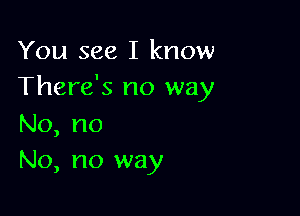 You see I know
There's no way
No, no
No, no way